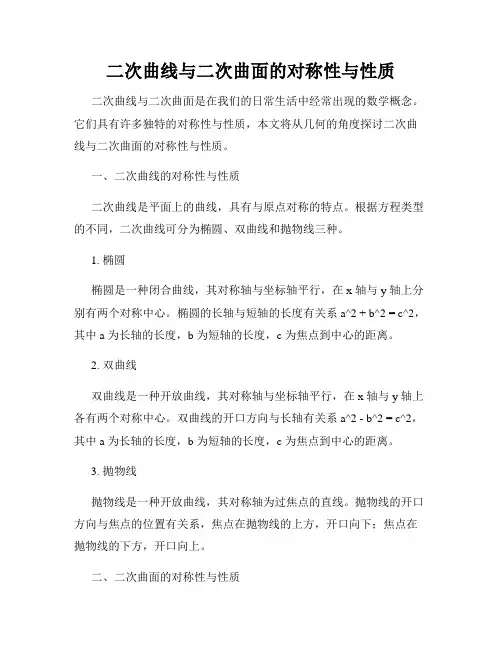 二次曲线与二次曲面的对称性与性质

二次曲线与二次曲面是在我们的日常生活中经常出现的数学概念。它们具有许多独特的对称性与性质，本文将从几何的角度探讨二次曲线与二次曲面的对称性与性质。

一、二次曲线的对称性与性质

二次曲线是平面上的曲线，具有与原点对称的特点。根据方程类型的不同，二次曲线可分为椭圆、双曲线和抛物线三种。

1. 椭圆

椭圆是一种闭合曲线，其对称轴与坐标轴平行，在 x 轴与 y 轴上分别有两个对称中心。椭圆的长轴与短轴的长度有关系 a^2 + b^2 = c^2，其中 a 为长轴的长度，b 为短轴的长度，c 为焦点到中心的距离。

2. 双曲线

双曲线是一种开放曲线，其对称轴与坐标轴平行，在 x 轴与 y 轴上各有两个对称中心。双曲线的开口方向与长轴有关系 a^2 - b^2 = c^2，其中 a 为长轴的长度，b 为短轴的长度，c 为焦点到中心的距离。

3. 抛物线

抛物线是一种开放曲线，其对称轴为过焦点的直线。抛物线的开口方向与焦点的位置有关系，焦点在抛物线的上方，开口向下；焦点在抛物线的下方，开口向上。

二、二次曲面的对称性与性质